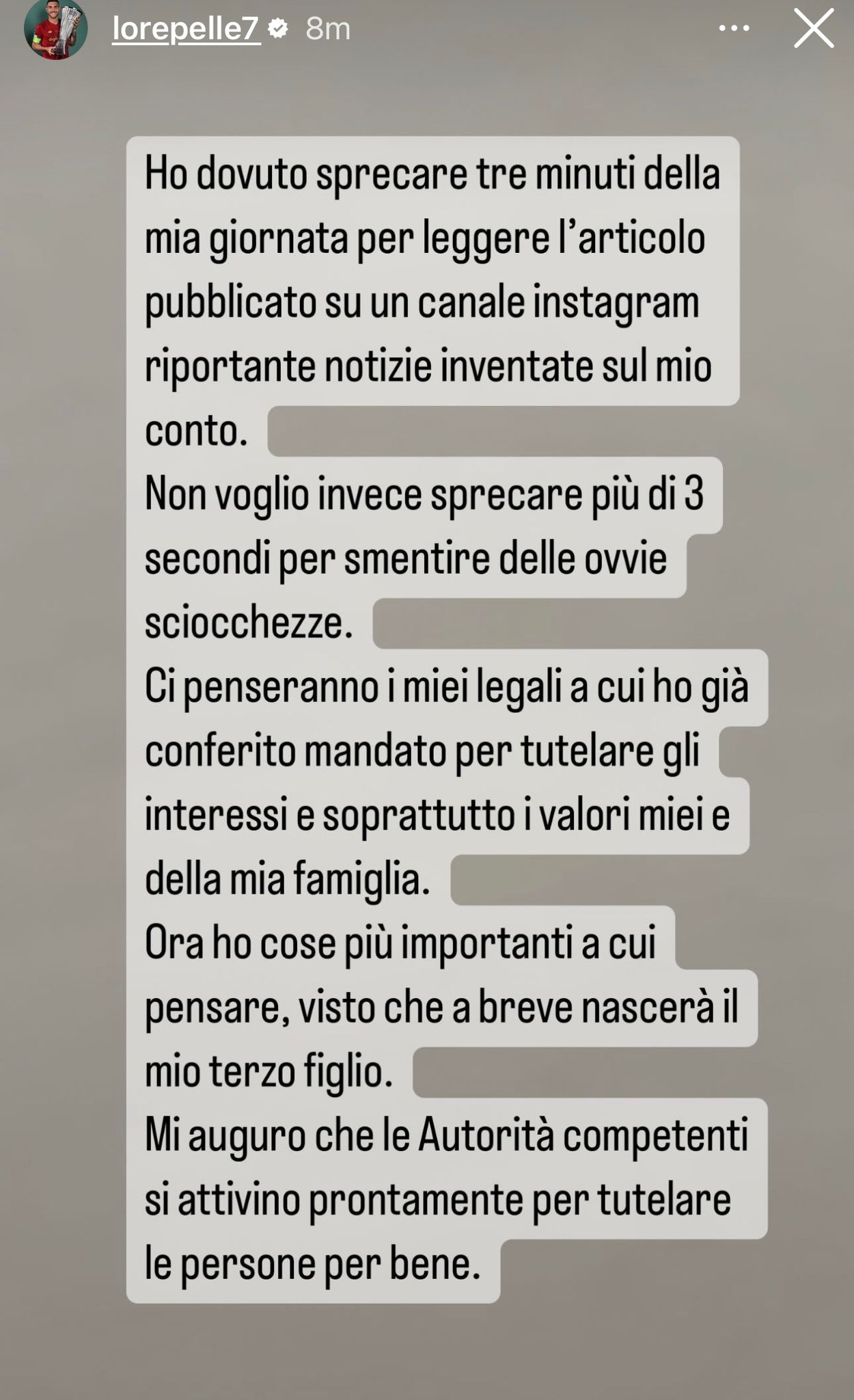 lorepelle7 8m

Ho dovuto sprecare tre minuti della mia giornata per leggere l'articolo pubblicato su un canale instagram riportante notizie inventate sul mio conto.
Non voglio invece sprecare più di 3 secondi per smentire delle ovvie sciocchezze.
Ci penseranno i miei legali a cui ho già conferito mandato per tutelare gli interessi e soprattutto i valori miei e della mia famiglia.
Ora ho cose più importanti a cui pensare, visto che a breve nascerà il mio terzo figlio.
Mi auguro che le Autorità competenti si attivino prontamente per tutelare le persone per bene.